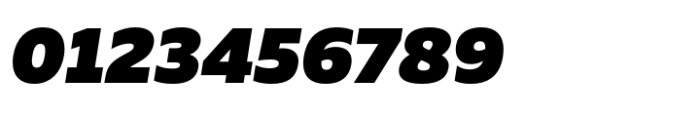 0123456789